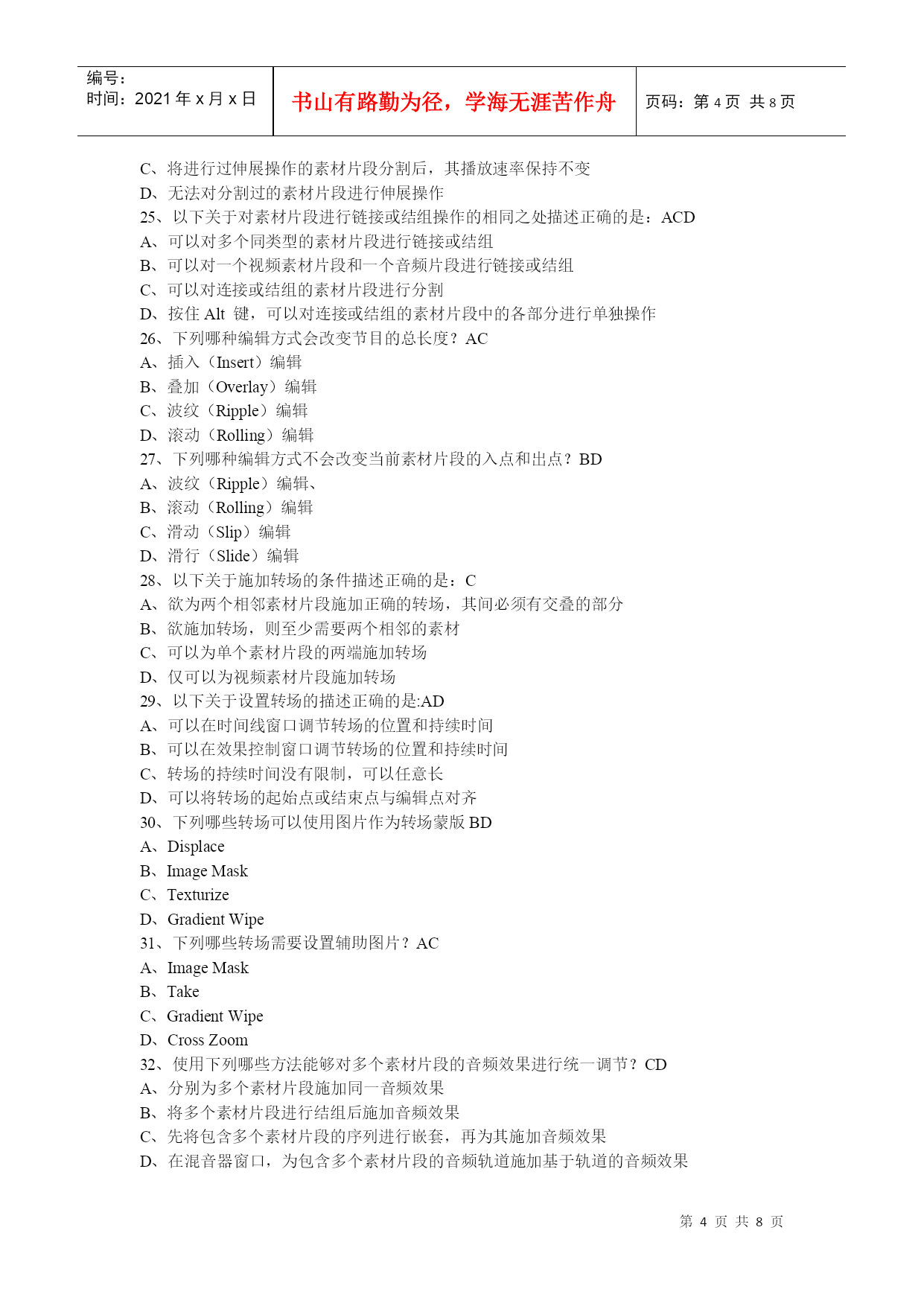 编号：
时间：2021 年 x 月 x 日

书山有路勤为径，学海无涯苦作舟

页码：第 4 页 共 8 页

C、将进行过伸展操作的素材片段分割后，其播放速率保持不变
D、无法对分割过的素材片段进行伸展操作
25、以下关于对素材片段进行链接或结组操作的相同之处描述正确的是：ACD
A、可以对多个同类型的素材片段进行链接或结组
B、可以对一个视频素材片段和一个音频片段进行链接或结组
C、可以对连接或结组的素材片段进行分割
D、按住 Alt 键，可以对连接或结组的素材片段中的各部分进行单独操作
26、下列哪种编辑方式会改变节目的总长度？AC
A、插入（Insert）编辑
B、叠加（Overlay）编辑
C、波纹（Ripple）编辑
D、滚动（Rolling）编辑
27、下列哪种编辑方式不会改变当前素材片段的入点和出点？BD
A、波纹（Ripple）编辑、
B、滚动（Rolling）编辑
C、滑动（Slip）编辑
D、滑行（Slide）编辑
28、以下关于施加转场的条件描述正确的是：C
A、欲为两个相邻素材片段施加正确的转场，其间必须有交叠的部分
B、欲施加转场，则至少需要两个相邻的素材
C、可以为单个素材片段的两端施加转场
D、仅可以为视频素材片段施加转场
29、以下关于设置转场的描述正确的是:AD
A、可以在时间线窗口调节转场的位置和持续时间
B、可以在效果控制窗口调节转场的位置和持续时间
C、转场的持续时间没有限制，可以任意长
D、可以将转场的起始点或结束点与编辑点对齐
30、下列哪些转场可以使用图片作为转场蒙版 BD
A、Displace
B、Image Mask
C、Texturize
D、Gradient Wipe
31、下列哪些转场需要设置辅助图片？AC
A、Image Mask
B、Take
C、Gradient Wipe
D、Cross Zoom
32、使用下列哪些方法能够对多个素材片段的音频效果进行统一调节？CD
A、分别为多个素材片段施加同一音频效果
B、将多个素材片段进行结组后施加音频效果
C、先将包含多个素材片段的序列进行嵌套，再为其施加音频效果
D、在混音器窗口，为包含多个素材片段的音频轨道施加基于轨道的音频效果

第 4 页 共 8 页